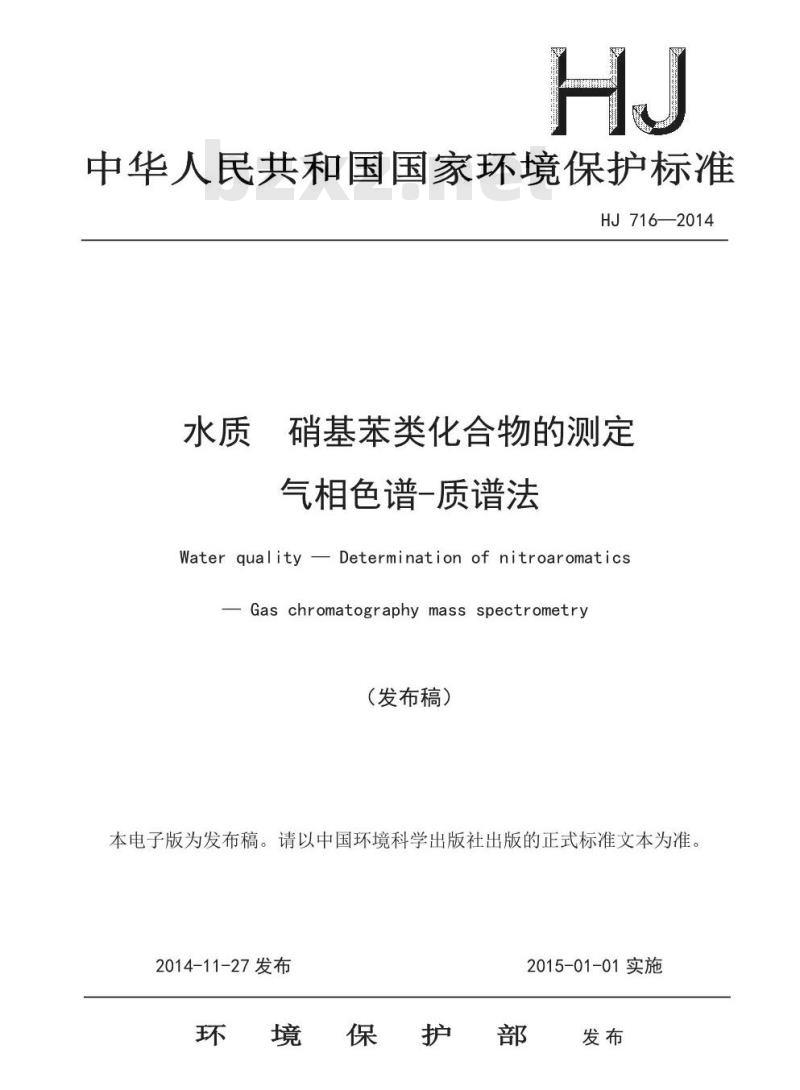 HJ

中华人民共和国国家环境保护标准

bzxz.net

HJ 716—2014

水质　硝基苯类化合物的测定
气相色谱-质谱法

Water quality — Determination of nitroaromatics
— Gas chromatography mass spectrometry

（发布稿）

本电子版为发布稿。请以中国环境科学出版社出版的正式标准文本为准。

2014-11-27 发布　　　　2015-01-01 实施

环　境　保　护　部　发布